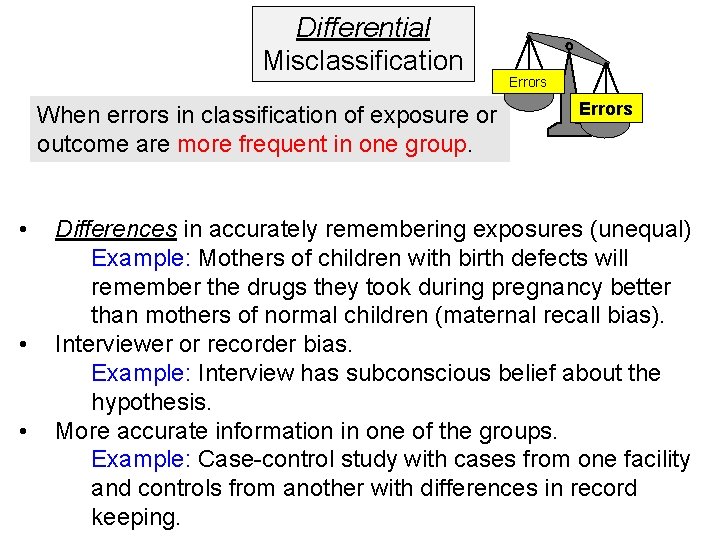 Differential
Misclassification

Errors

Errors

When errors in classification of exposure or outcome are more frequent in one group.

• Differences in accurately remembering exposures (unequal)
Example: Mothers of children with birth defects will remember the drugs they took during pregnancy better than mothers of normal children (maternal recall bias).

• Interviewer or recorder bias.
Example: Interview has subconscious belief about the hypothesis.

• More accurate information in one of the groups.
Example: Case-control study with cases from one facility and controls from another with differences in record keeping.